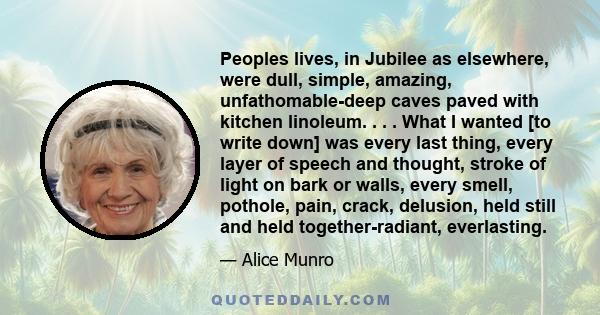 Peoples lives, in Jubilee as elsewhere, were dull, simple, amazing, unfathomable-deep caves paved with kitchen linoleum. . . . What I wanted [to write down] was every last thing, every layer of speech and thought, stroke of light on bark or walls, every smell, pothole, pain, crack, delusion, held still and held together-radiant, everlasting.

— Alice Munro

QUOTEDDAILY.COM